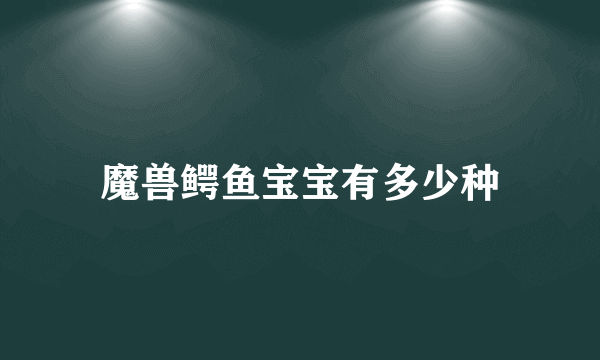 魔兽鳄鱼宝宝有多少种